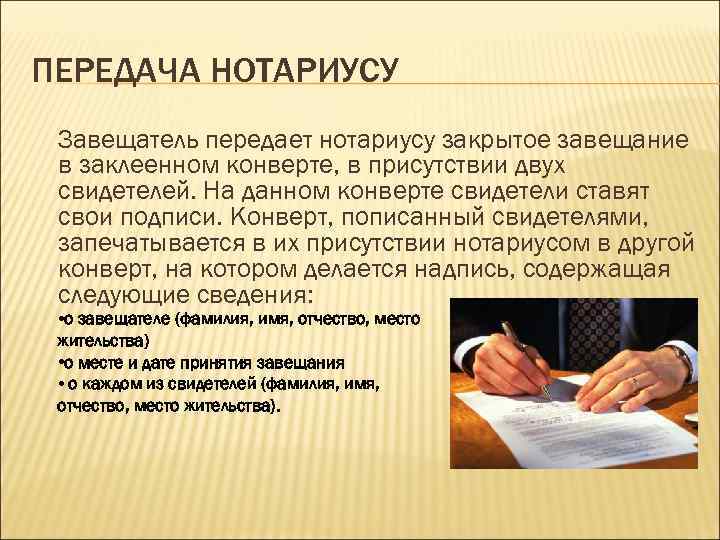 ПЕРЕДАЧА НОТАРИУСУ

Завещатель передает нотариусу закрытое завещание в заклеенном конверте, в присутствии двух свидетелей. На данном конверте свидетели ставят свои подписи. Конверт, пописанный свидетелями, запечатывается в их присутствии нотариусом в другой конверт, на котором делается надпись, содержащая следующие сведения:

•о завещателе (фамилия, имя, отчество, место жительства)
•о месте и дате принятия завещания
• о каждом из свидетелей (фамилия, имя, отчество, место жительства).